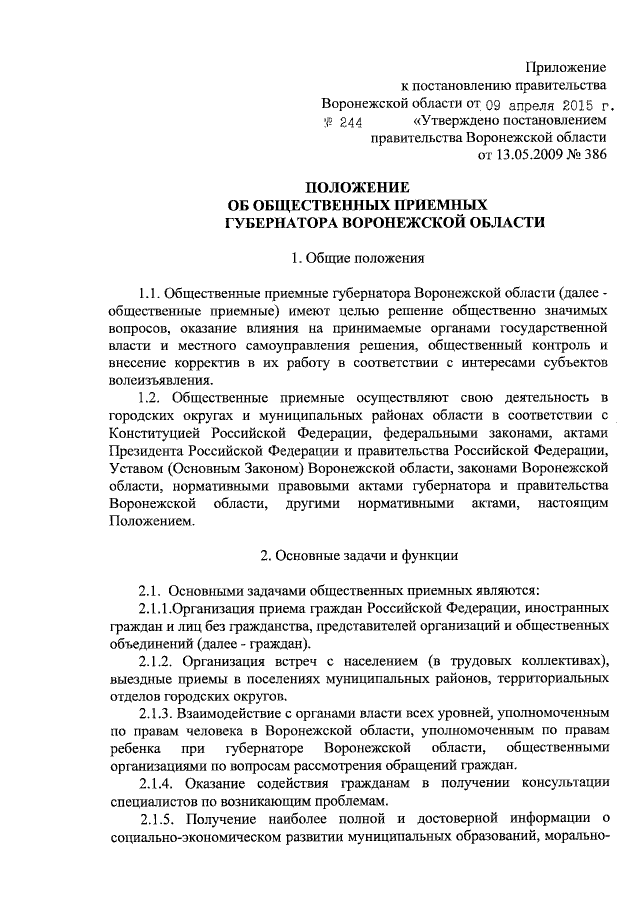 Приложение
к постановлению правительства
Воронежской области от 09 апреля 2015 г.
№ 244 «Утверждено постановлением
правительства Воронежской области
от 13.05.2009 № 386

ПОЛОЖЕНИЕ
ОБ ОБЩЕСТВЕННЫХ ПРИЕМНЫХ
ГУБЕРНАТОРА ВОРОНЕЖСКОЙ ОБЛАСТИ

1. Общие положения

1.1. Общественные приемные губернатора Воронежской области (далее - общественные приемные) имеют целью решение общественно значимых вопросов, оказание влияния на принимаемые органами государственной власти и местного самоуправления решения, общественный контроль и внесение корректив в их работу в соответствии с интересами субъектов волеизъявления.

1.2. Общественные приемные осуществляют свою деятельность в городских округах и муниципальных районах области в соответствии с Конституцией Российской Федерации, федеральными законами, актами Президента Российской Федерации и правительства Российской Федерации, Уставом (Основным Законом) Воронежской области, законами Воронежской области, нормативными правовыми актами губернатора и правительства Воронежской области, другими нормативными актами, настоящим Положением.

2. Основные задачи и функции

2.1. Основными задачами общественных приемных являются:

2.1.1.Организация приема граждан Российской Федерации, иностранных граждан и лиц без гражданства, представителей организаций и общественных объединений (далее - граждан).

2.1.2. Организация встреч с населением (в трудовых коллективах), выездные приемы в поселениях муниципальных районов, территориальных отделов городских округов.

2.1.3. Взаимодействие с органами власти всех уровней, уполномоченным по правам человека в Воронежской области, уполномоченным по правам ребенка при губернаторе Воронежской области, общественными организациями по вопросам рассмотрения обращений граждан.

2.1.4. Оказание содействия гражданам в получении консультации специалистов по возникающим проблемам.

2.1.5. Получение наиболее полной и достоверной информации о социально-экономическом развитии муниципальных образований, морально-